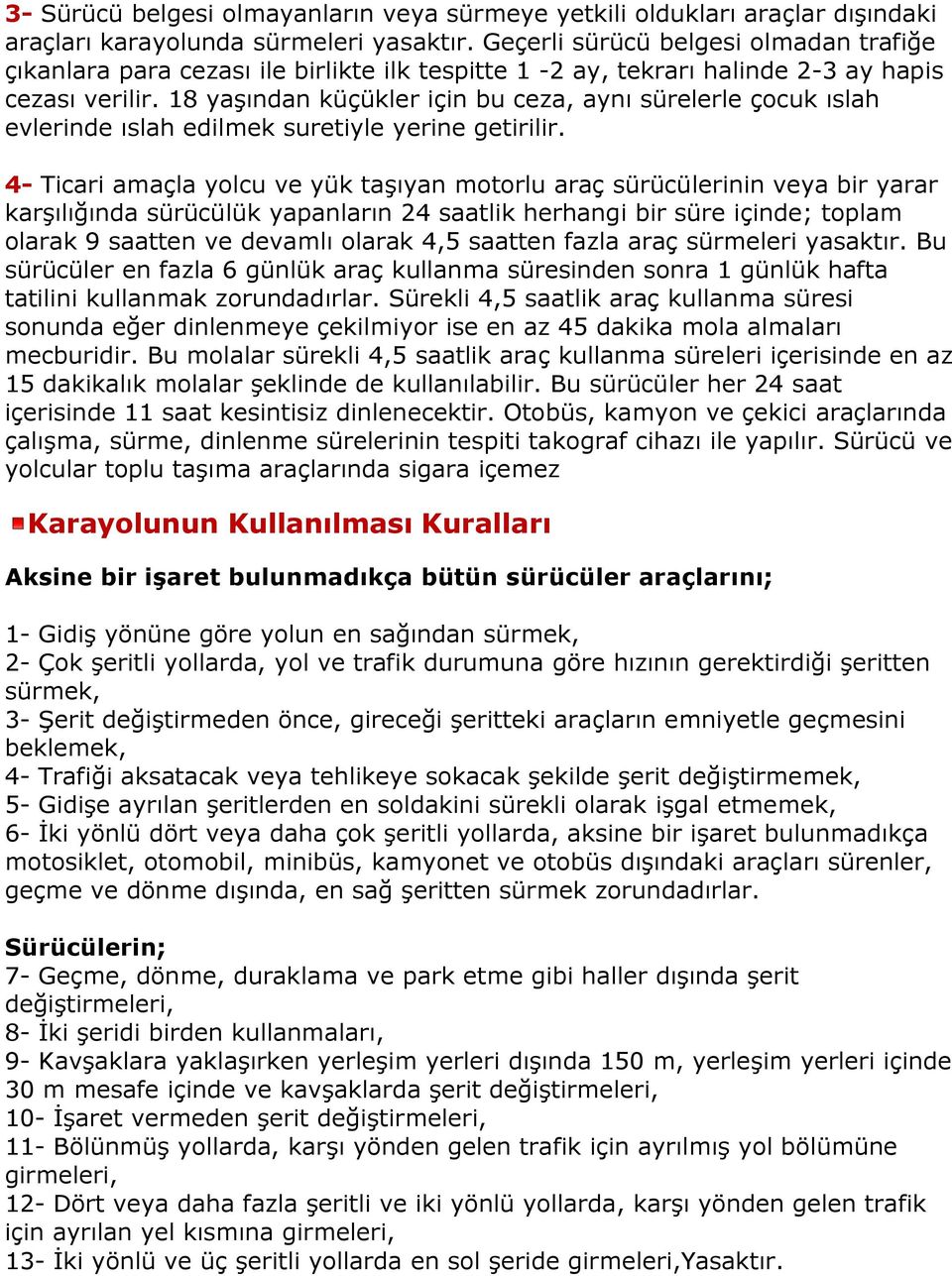 3- Sürücü belgesi olmayanların veya sürmeye yetkili oldukları araçlar dışındaki araçları karayolunda sürmeleri yasaktır. Geçerli sürücü belgesi olmadan trafiğe çıkanlara para cezası ile birlikte ilk tespitte 1 -2 ay, tekrarı halinde 2-3 ay hapis cezası verilir. 18 yaşından küçükler için bu ceza, aynı sürelerle çocuk ıslah evlerinde ıslah edilmek suretiyle yerine getirilir.

4- Ticari amaçla yolcu ve yük taşıyan motorlu araç sürücülerinin veya bir yarar karşılığında sürücülük yapanların 24 saatlik herhangi bir süre içinde; toplam olarak 9 saatten ve devamlı olarak 4,5 saatten fazla araç sürmeleri yasaktır. Bu sürücüler en fazla 6 günlük araç kullanma süresinden sonra 1 günlük hafta tatilini kullanmak zorundadırlar. Sürekli 4,5 saatlik araç kullanma süresi sonunda eğer dinlenmeye çekilmiyor ise en az 45 dakika mola almaları mecburidir. Bu molalar sürekli 4,5 saatlik araç kullanma süreleri içerisinde en az 15 dakikalık molalar şeklinde de kullanılabilir. Bu sürücüler her 24 saat içerisinde 11 saat kesintisiz dinlenecektir. Otobüs, kamyon ve çekici araçlarında çalışma, sürme, dinlenme sürelerinin tespiti takograf cihazı ile yapılır. Sürücü ve yolcular toplu taşıma araçlarında sigara içemez

Karayolunun Kullanılması Kuralları

Aksine bir işaret bulunmadıkça bütün sürücüler araçlarını;

1- Gidiş yönüne göre yolun en sağından sürmek,
2- Çok şeritli yollarda, yol ve trafik durumuna göre hızının gerektirdiği şeritten sürmek,
3- Şerit değiştirmeden önce, gireceği şeritteki araçların emniyetle geçmesini beklemek,
4- Trafiği aksatacak veya tehlikeye sokacak şekilde şerit değiştirmemek,
5- Gidişe ayrılan şeritlerden en soldakini sürekli olarak işgal etmemek,
6- İki yönlü dört veya daha çok şeritli yollarda, aksine bir işaret bulunmadıkça motosiklet, otomobil, minibüs, kamyonet ve otobüs dışındaki araçları sürenler, geçme ve dönme dışında, en sağ şeritten sürmek zorundadırlar.

Sürücülerin;
7- Geçme, dönme, duraklama ve park etme gibi haller dışında şerit değiştirmeleri,
8- İki şeridi birden kullanmaları,
9- Kavşaklara yaklaşırken yerleşim yerleri dışında 150 m, yerleşim yerleri içinde 30 m mesafe içinde ve kavşaklarda şerit değiştirmeleri,
10- İşaret vermeden şerit değiştirmeleri,
11- Bölünmüş yollarda, karşı yönden gelen trafik için ayrılmış yol bölümüne girmeleri,
12- Dört veya daha fazla şeritli ve iki yönlü yollarda, karşı yönden gelen trafik için ayrılan yel kısmına girmeleri,
13- İki yönlü ve üç şeritli yollarda en sol şeride girmeleri,Yasaktır.